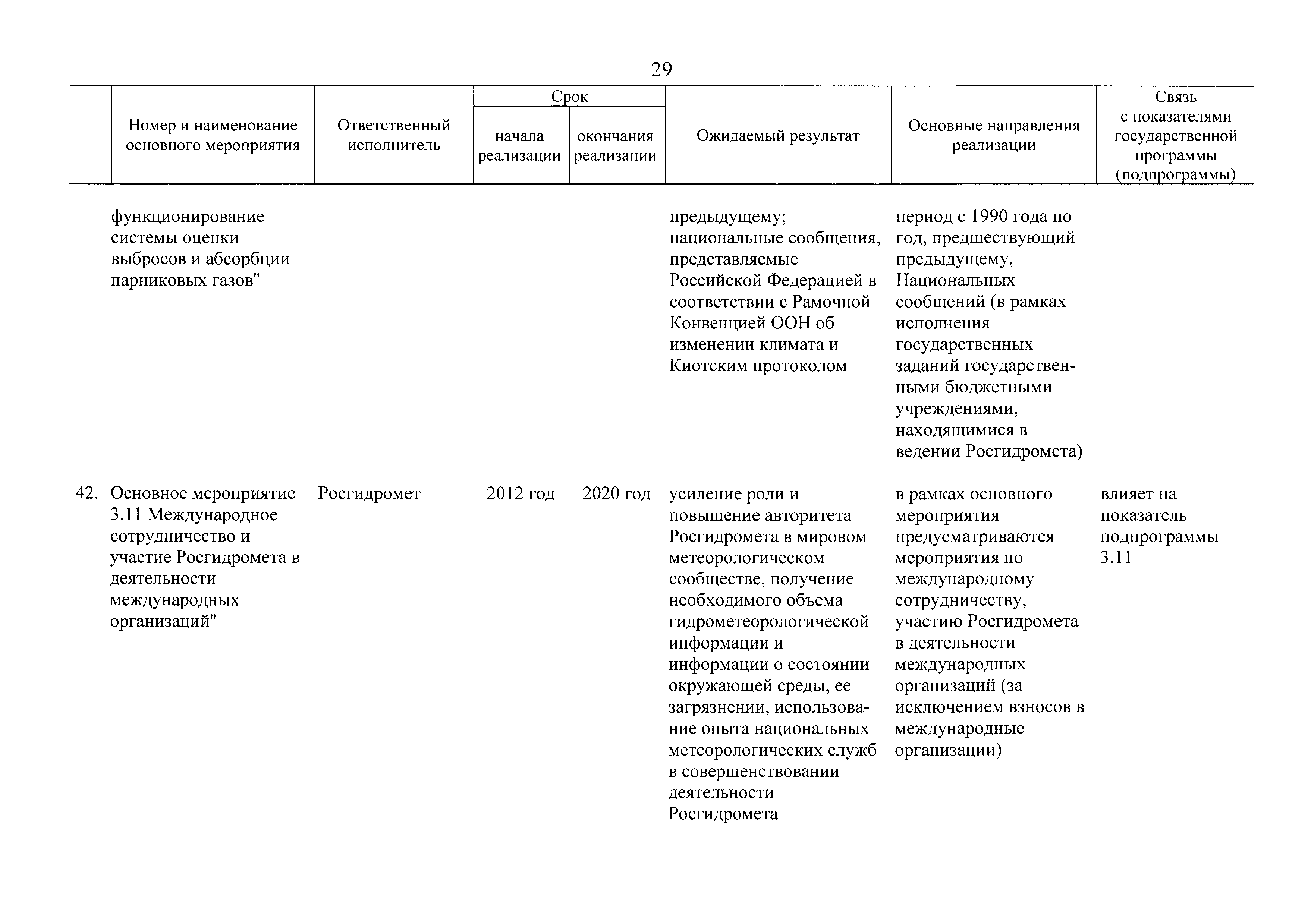 29

| | Номер и наименование основного мероприятия | Ответственный исполнитель | Срок начала реализации | Срок окончания реализации | Ожидаемый результат | Основные направления реализации | Связь с показателями государственной программы (подпрограммы) |
|---|---|---|---|---|---|---|---|
| | функционирование системы оценки выбросов и абсорбции парниковых газов" | | | | предыдущему; национальные сообщения, представляемые Российской Федерацией в соответствии с Рамочной Конвенцией ООН об изменении климата и Киотским протоколом | период с 1990 года по год, предшествующий предыдущему, Национальных сообщений (в рамках исполнения государственных заданий государственными бюджетными учреждениями, находящимися в ведении Росгидромета) | |
| 42. | Основное мероприятие 3.11 Международное сотрудничество и участие Росгидромета в деятельности международных организаций" | Росгидромет | 2012 год | 2020 год | усиление роли и повышение авторитета Росгидромета в мировом метеорологическом сообществе, получение необходимого объема гидрометеорологической информации и информации о состоянии окружающей среды, ее загрязнении, использование опыта национальных метеорологических служб в совершенствовании деятельности Росгидромета | в рамках основного мероприятия предусматриваются мероприятия по международному сотрудничеству, участию Росгидромета в деятельности международных организаций (за исключением взносов в международные организации) | влияет на показатель подпрограммы 3.11 |